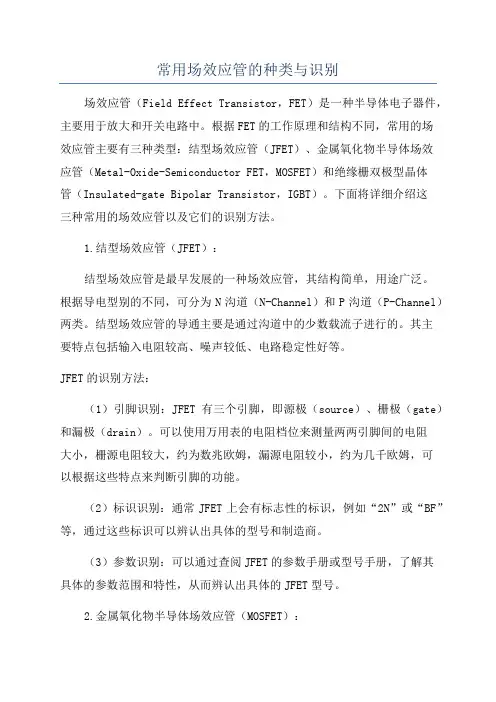 常用场效应管的种类与识别

场效应管（Field Effect Transistor，FET）是一种半导体电子器件，主要用于放大和开关电路中。根据FET的工作原理和结构不同，常用的场效应管主要有三种类型：结型场效应管（JFET）、金属氧化物半导体场效应管（Metal-Oxide-Semiconductor FET，MOSFET）和绝缘栅双极型晶体管（Insulated-gate Bipolar Transistor，IGBT）。下面将详细介绍这三种常用的场效应管以及它们的识别方法。

1.结型场效应管（JFET）：

结型场效应管是最早发展的一种场效应管，其结构简单，用途广泛。根据导电型别的不同，可分为N沟道（N-Channel）和P沟道（P-Channel）两类。结型场效应管的导通主要是通过沟道中的少数载流子进行的。其主要特点包括输入电阻较高、噪声较低、电路稳定性好等。

JFET的识别方法：

（1）引脚识别：JFET 有三个引脚，即源极（source）、栅极（gate）和漏极（drain）。可以使用万用表的电阻档位来测量两两引脚间的电阻大小，栅源电阻较大，约为数兆欧姆，漏源电阻较小，约为几千欧姆，可以根据这些特点来判断引脚的功能。

（2）标识识别：通常 JFET 上会有标志性的标识，例如“2N”或“BF”等，通过这些标识可以辨认出具体的型号和制造商。

（3）参数识别：可以通过查阅JFET的参数手册或型号手册，了解其具体的参数范围和特性，从而辨认出具体的JFET型号。

2.金属氧化物半导体场效应管（MOSFET）：